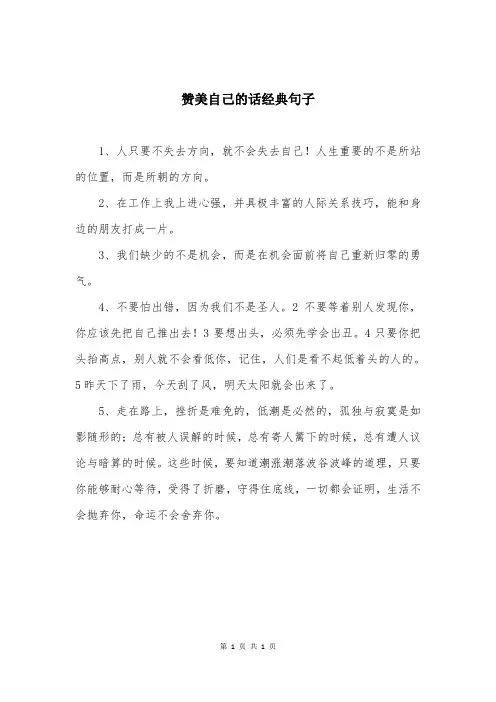 赞美自己的话经典句子

1、人只要不失去方向，就不会失去自己！人生重要的不是所站的位置，而是所朝的方向。

2、在工作上我上进心强，并具极丰富的人际关系技巧，能和身边的朋友打成一片。

3、我们缺少的不是机会，而是在机会面前将自己重新归零的勇气。

4、不要怕出错，因为我们不是圣人。2 不要等着别人发现你，你应该先把自己推出去！3 要想出头，必须先学会出丑。4 只要你把头抬高点，别人就不会看低你，记住，人们是看不起低着头的人的。5 昨天下了雨，今天刮了风，明天太阳就会出来了。

5、走在路上，挫折是难免的，低潮是必然的，孤独与寂寞是如影随形的；总有被人误解的时候，总有寄人篱下的时候，总有遭人议论与暗算的时候。这些时候，要知道潮涨潮落波谷波峰的道理，只要你能够耐心等待，受得了折磨，守得住底线，一切都会证明，生活不会抛弃你，命运不会舍弃你。

第 1 页 共 1 页